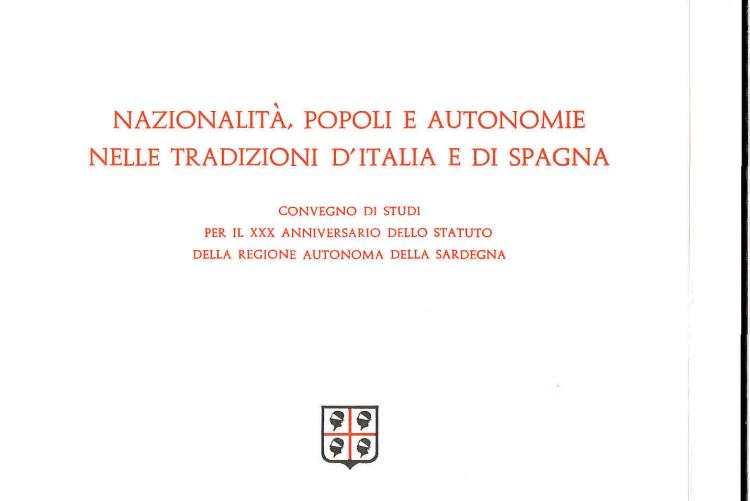 NAZIONALITÀ, POPOLI E AUTONOMIE
NELLE TRADIZIONI D'ITALIA E DI SPAGNA

CONVEGNO DI STUDI
PER IL XXX ANNIVERSARIO DELLO STATUTO
DELLA REGIONE AUTONOMA DELLA SARDEGNA